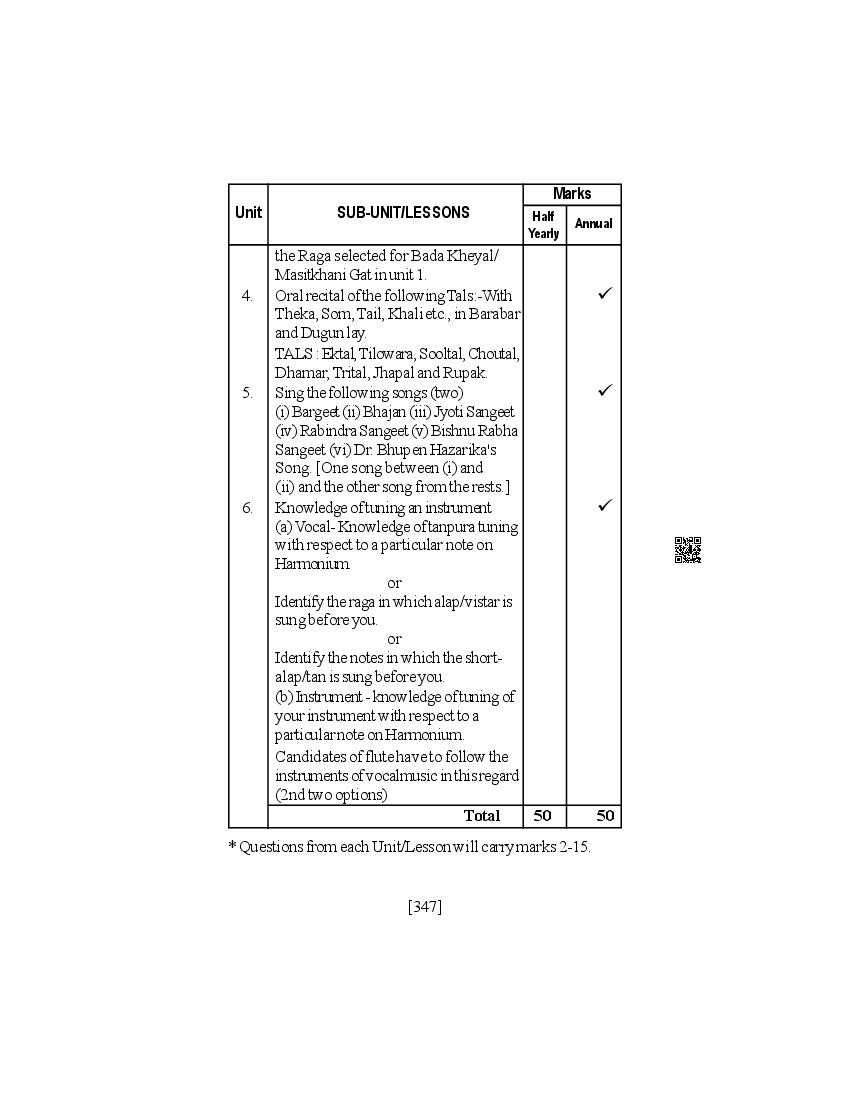 | Unit | SUB-UNIT/LESSONS | Marks Half Yearly | Marks Annual |
|---|---|---|---|
| | the Raga selected for Bada Kheyal/ Masitkhani Gat in unit 1. | | |
| 4. | Oral recital of the following Tals:-With Theka, Som, Tail, Khali etc., in Barabar and Dugun lay. TALS : Ektal, Tilowara, Sooltal, Choutal, Dhamar, Trital, Jhapal and Rupak. | | ✓ |
| 5. | Sing the following songs (two) (i) Bargeet (ii) Bhajan (iii) Jyoti Sangeet (iv) Rabindra Sangeet (v) Bishnu Rabha Sangeet (vi) Dr. Bhupen Hazarika's Song. [One song between (i) and (ii) and the other song from the rests.] | | ✓ |
| 6. | Knowledge of tuning an instrument (a) Vocal- Knowledge of tanpura tuning with respect to a particular note on Harmonium. or Identify the raga in which alap/vistar is sung before you. or Identify the notes in which the short-alap/tan is sung before you. (b) Instrument - knowledge of tuning of your instrument with respect to a particular note on Harmonium. Candidates of flute have to follow the instruments of vocal music in this regard (2nd two options) | | ✓ |
| | Total | 50 | 50 |

* Questions from each Unit/Lesson will carry marks 2-15.

[347]